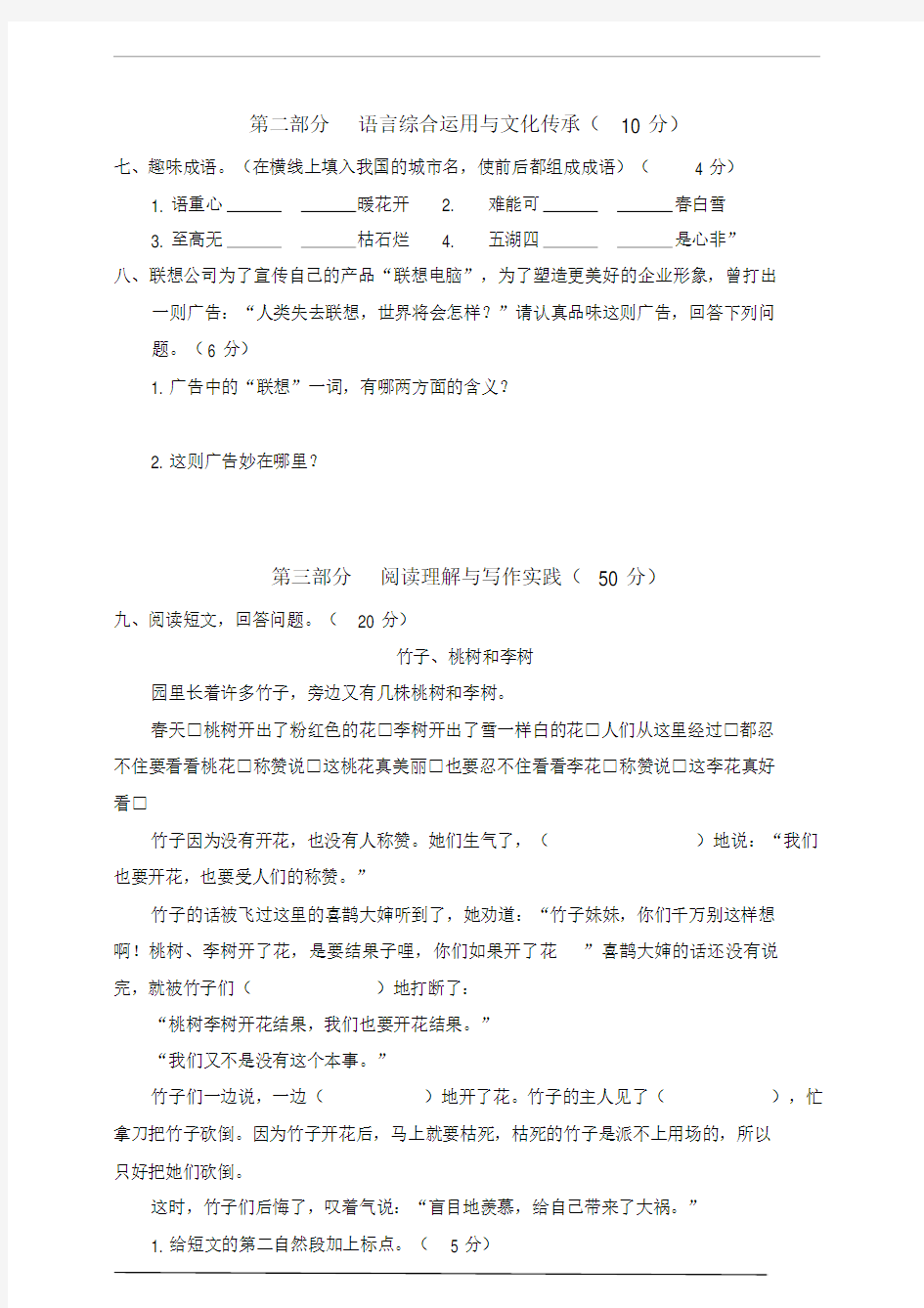 第二部分　语言综合运用与文化传承（ 10 分）

七、趣味成语。（在横线上填入我国的城市名，使前后都组成成语）（ 4 分）

1. 语重心______ ______暖花开　2. 难能可______ ______春白雪

3. 至高无______ ______枯石烂　4. 五湖四______ ______是心非”

八、联想公司为了宣传自己的产品“联想电脑”，为了塑造更美好的企业形象，曾打出一则广告：“人类失去联想，世界将会怎样？”请认真品味这则广告，回答下列问题。（6 分）

1. 广告中的“联想”一词，有哪两方面的含义？

2. 这则广告妙在哪里？

第三部分　阅读理解与写作实践（ 50 分）

九、阅读短文，回答问题。（ 20 分）

竹子、桃树和李树

园里长着许多竹子，旁边又有几株桃树和李树。

春天□桃树开出了粉红色的花□李树开出了雪一样白的花□人们从这里经过□都忍不住要看看桃花□称赞说□这桃花真美丽□也要忍不住看看李花□称赞说□这李花真好看□

竹子因为没有开花，也没有人称赞。她们生气了，（　　　　　）地说：“我们也要开花，也要受人们的称赞。”

竹子的话被飞过这里的喜鹊大婶听到了，她劝道：“竹子妹妹，你们千万别这样想啊！桃树、李树开了花，是要结果子哩，你们如果开了花　”喜鹊大婶的话还没有说完，就被竹子们（　　　　　）地打断了：

“桃树李树开花结果，我们也要开花结果。”

“我们又不是没有这个本事。”

竹子们一边说，一边（　　　　）地开了花。竹子的主人见了（　　　　），忙拿刀把竹子砍倒。因为竹子开花后，马上就要枯死，枯死的竹子是派不上用场的，所以只好把她们砍倒。

这时，竹子们后悔了，叹着气说：“盲目地羡慕，给自己带来了大祸。”

1. 给短文的第二自然段加上标点。（ 5 分）